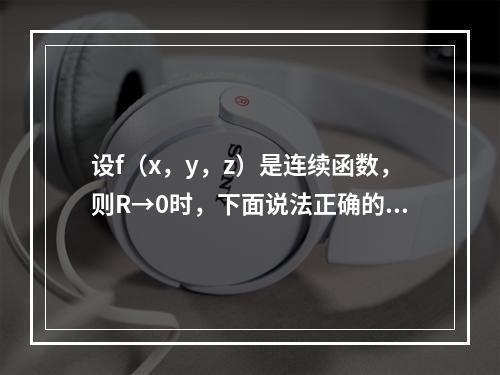 设f（x，y，z）是连续函数，则R→0时，下面说法正确的...

SONY